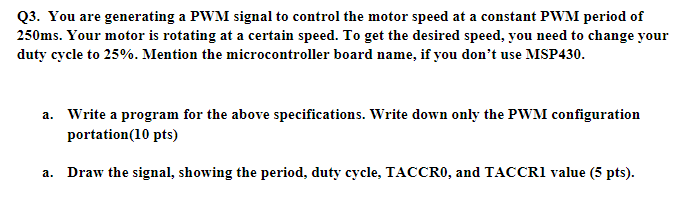 Q3. You are generating a PWM signal to control the motor speed at a constant PWM period of 250ms. Your motor is rotating at a certain speed. To get the desired speed, you need to change your duty cycle to 25%. Mention the microcontroller board name, if you don't use MSP430.

a. Write a program for the above specifications. Write down only the PWM configuration portation(10 pts)

a. Draw the signal, showing the period, duty cycle, TACCR0, and TACCR1 value (5 pts).